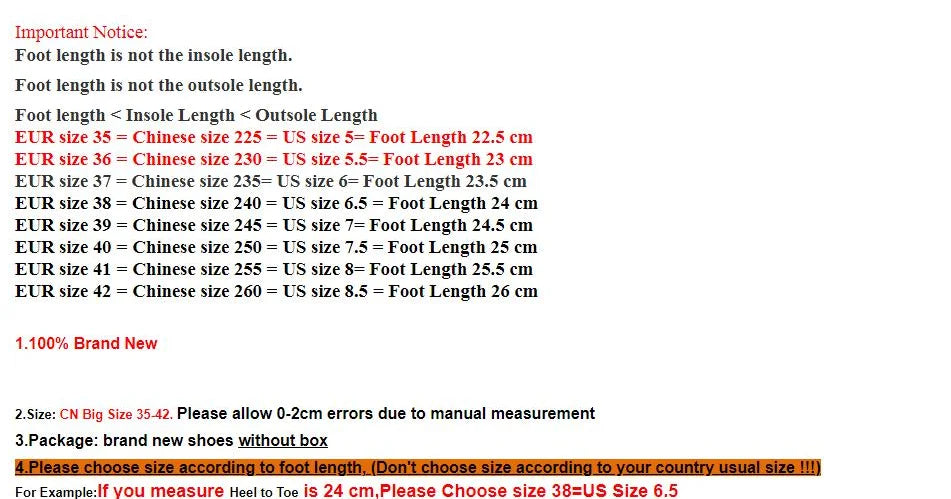 Important Notice:
Foot length is not the insole length.

Foot length is not the outsole length.

Foot length < Insole Length < Outsole Length
EUR size 35 = Chinese size 225 = US size 5= Foot Length 22.5 cm
EUR size 36 = Chinese size 230 = US size 5.5= Foot Length 23 cm
EUR size 37 = Chinese size 235= US size 6= Foot Length 23.5 cm
EUR size 38 = Chinese size 240 = US size 6.5 = Foot Length 24 cm
EUR size 39 = Chinese size 245 = US size 7= Foot Length 24.5 cm
EUR size 40 = Chinese size 250 = US size 7.5 = Foot Length 25 cm
EUR size 41 = Chinese size 255 = US size 8= Foot Length 25.5 cm
EUR size 42 = Chinese size 260 = US size 8.5 = Foot Length 26 cm

1.100% Brand New

2.Size: CN Big Size 35-42. Please allow 0-2cm errors due to manual measurement
3.Package: brand new shoes without box
4.Please choose size according to foot length, (Don't choose size according to your country usual size !!!)
For Example:If you measure Heel to Toe is 24 cm,Please Choose size 38=US Size 6.5